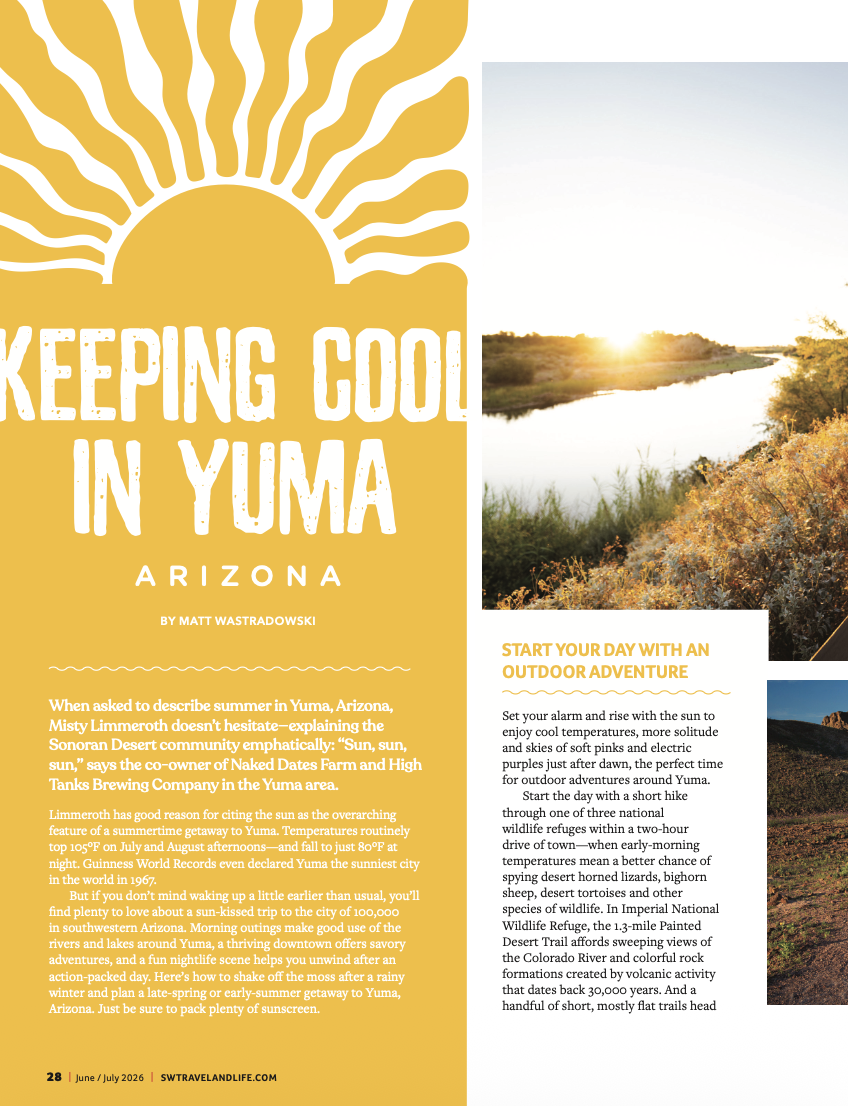 KEEPING COOL IN YUMA

ARIZONA

BY MATT WASTRADOWSKI

When asked to describe summer in Yuma, Arizona, Misty Limmeroth doesn't hesitate—explaining the Sonoran Desert community emphatically: "Sun, sun, sun," says the co-owner of Naked Dates Farm and High Tanks Brewing Company in the Yuma area.

Limmeroth has good reason for citing the sun as the overarching feature of a summertime getaway to Yuma. Temperatures routinely top 105°F on July and August afternoons—and fall to just 80°F at night. Guinness World Records even declared Yuma the sunniest city in the world in 1967.

But if you don't mind waking up a little earlier than usual, you'll find plenty to love about a sun-kissed trip to the city of 100,000 in southwestern Arizona. Morning outings make good use of the rivers and lakes around Yuma, a thriving downtown offers savory adventures, and a fun nightlife scene helps you unwind after an action-packed day. Here's how to shake off the moss after a rainy winter and plan a late-spring or early-summer getaway to Yuma, Arizona. Just be sure to pack plenty of sunscreen.

START YOUR DAY WITH AN OUTDOOR ADVENTURE

Set your alarm and rise with the sun to enjoy cool temperatures, more solitude and skies of soft pinks and electric purples just after dawn, the perfect time for outdoor adventures around Yuma.

Start the day with a short hike through one of three national wildlife refuges within a two-hour drive of town—when early-morning temperatures mean a better chance of spying desert horned lizards, bighorn sheep, desert tortoises and other species of wildlife. In Imperial National Wildlife Refuge, the 1.3-mile Painted Desert Trail affords sweeping views of the Colorado River and colorful rock formations created by volcanic activity that dates back 30,000 years. And a handful of short, mostly flat trails head

28 | June / July 2026 | SWTRAVELANDLIFE.COM